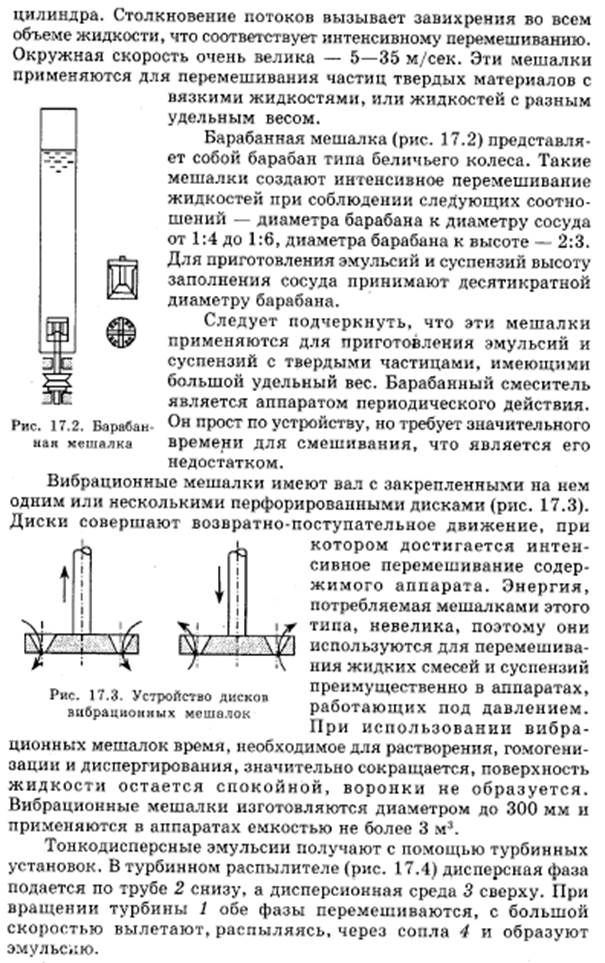 цилиндра. Столкновение потоков вызывает завихрения во всем объеме жидкости, что соответствует интенсивному перемешиванию. Окружная скорость очень велика — 5—35 м/сек. Эти мешалки применяются для перемешивания частиц твердых материалов с вязкими жидкостями, или жидкостей с разным удельным весом.

Барабанная мешалка (рис. 17.2) представляет собой барабан типа беличьего колеса. Такие мешалки создают интенсивное перемешивание жидкостей при соблюдении следующих соотношений — диаметра барабана к диаметру сосуда от 1:4 до 1:6, диаметра барабана к высоте — 2:3. Для приготовления эмульсий и суспензий высоту заполнения сосуда принимают десятикратной диаметру барабана.

Следует подчеркнуть, что эти мешалки применяются для приготовления эмульсий и суспензий с твердыми частицами, имеющими большой удельный вес. Барабанный смеситель является аппаратом периодического действия. Он прост по устройству, но требует значительного времени для смешивания, что является его недостатком.

Рис. 17.2. Барабанная мешалка

Вибрационные мешалки имеют вал с закрепленными на нем одним или несколькими перфорированными дисками (рис. 17.3). Диски совершают возвратно-поступательное движение, при котором достигается интенсивное перемешивание содержимого аппарата. Энергия, потребляемая мешалками этого типа, невелика, поэтому они используются для перемешивания жидких смесей и суспензий преимущественно в аппаратах, работающих под давлением.

Рис. 17.3. Устройство дисков вибрационных мешалок

При использовании вибрационных мешалок время, необходимое для растворения, гомогенизации и диспергирования, значительно сокращается, поверхность жидкости остается спокойной, воронки не образуется. Вибрационные мешалки изготовляются диаметром до 300 мм и применяются в аппаратах емкостью не более 3 м$^3$.

Тонкодисперсные эмульсии получают с помощью турбинных установок. В турбинном распылителе (рис. 17.4) дисперсная фаза подается по трубе 2 снизу, а дисперсионная среда 3 сверху. При вращении турбины 1 обе фазы перемешиваются, с большой скоростью вылетают, распыляясь, через сопла 4 и образуют эмульсию.